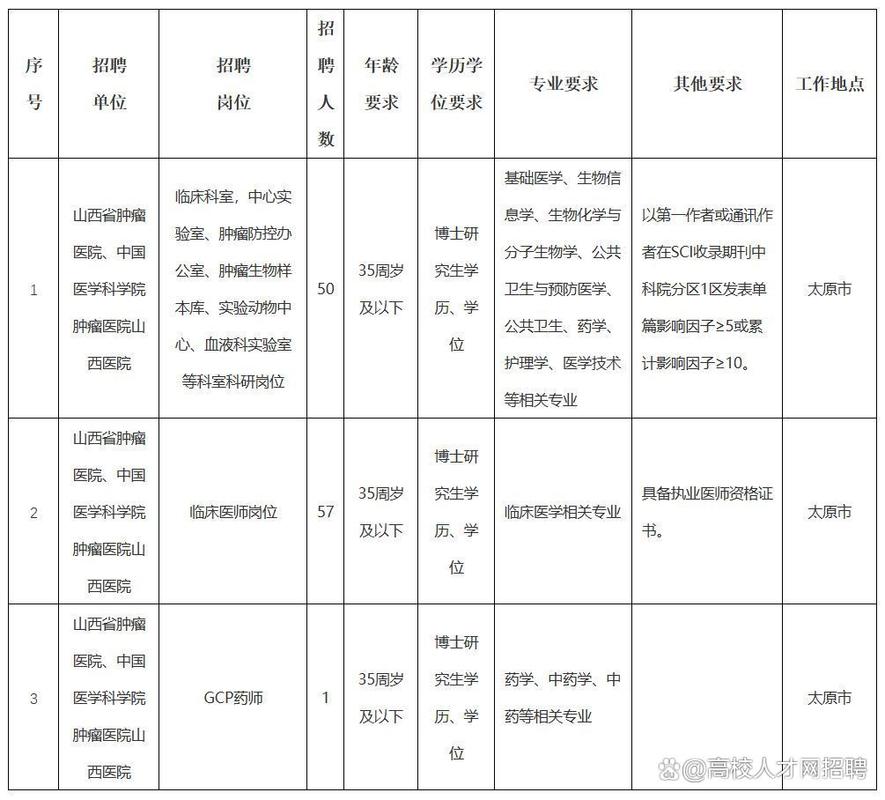 | 序号 | 招聘单位 | 招聘岗位 | 招聘人数 | 年龄要求 | 学历学位要求 | 专业要求 | 其他要求 | 工作地点 |
|---|---|---|---|---|---|---|---|---|
| 1 | 山西省肿瘤医院、中国医学科学院肿瘤医院山西医院 | 临床科室，中心实验室、肿瘤防控办公室、肿瘤生物样本库、实验动物中心、血液科实验室等科室科研岗位 | 50 | 35周岁及以下 | 博士研究生学历、学位 | 基础医学、生物信息学、生物化学与分子生物学、公共卫生与预防医学、公共卫生、药学、护理学、医学技术等相关专业 | 以第一作者或通讯作者在SCI收录期刊中科院分区1区发表单篇影响因子≥5或累计影响因子≥10。 | 太原市 |
| 2 | 山西省肿瘤医院、中国医学科学院肿瘤医院山西医院 | 临床医师岗位 | 57 | 35周岁及以下 | 博士研究生学历、学位 | 临床医学相关专业 | 具备执业医师资格证书。 | 太原市 |
| 3 | 山西省肿瘤医院、中国医学科学院肿瘤医院山西医院 | GCP药师 | 1 | 35周岁及以下 | 博士研究生学历、学位 | 药学、中药学、中药等相关专业 |  | 太原市 |

@高校人才网招聘